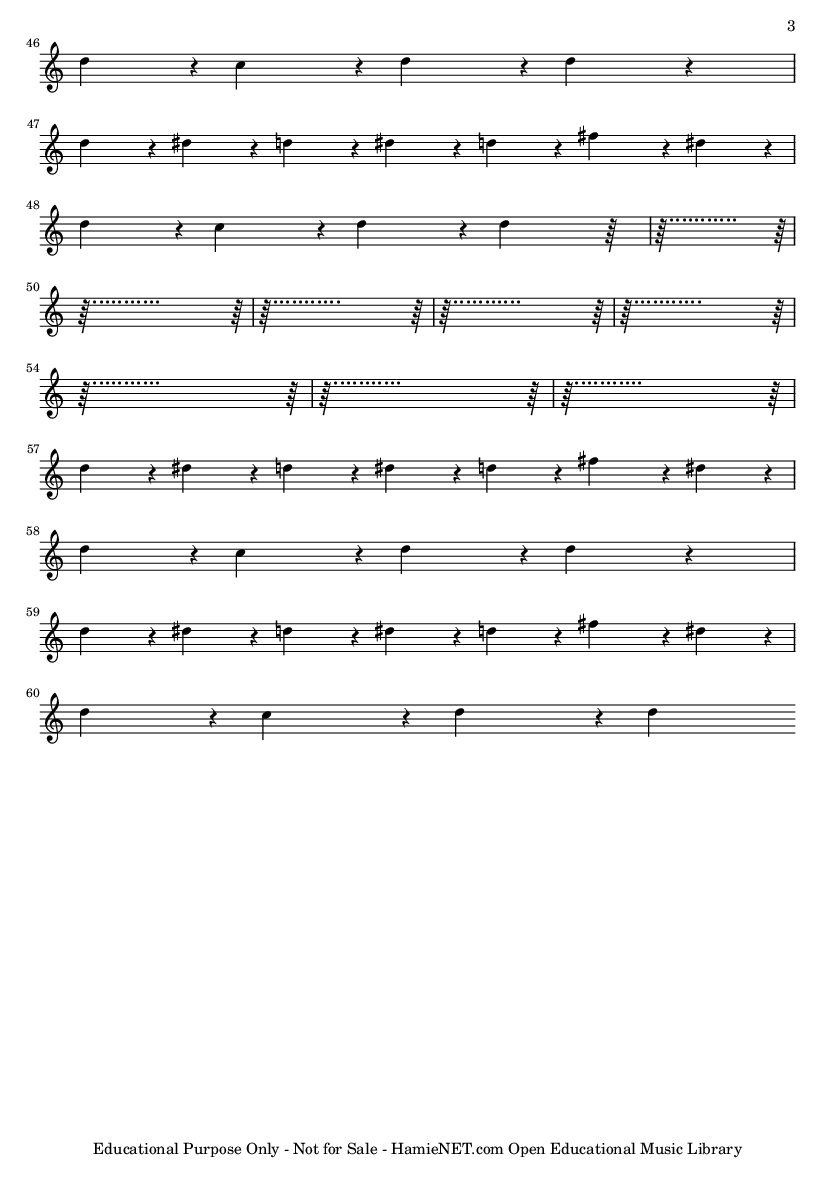 3

46

47

48

50

54

57

58

59

60

Educational Purpose Only - Not for Sale - HamieNET.com Open Educational Music Library